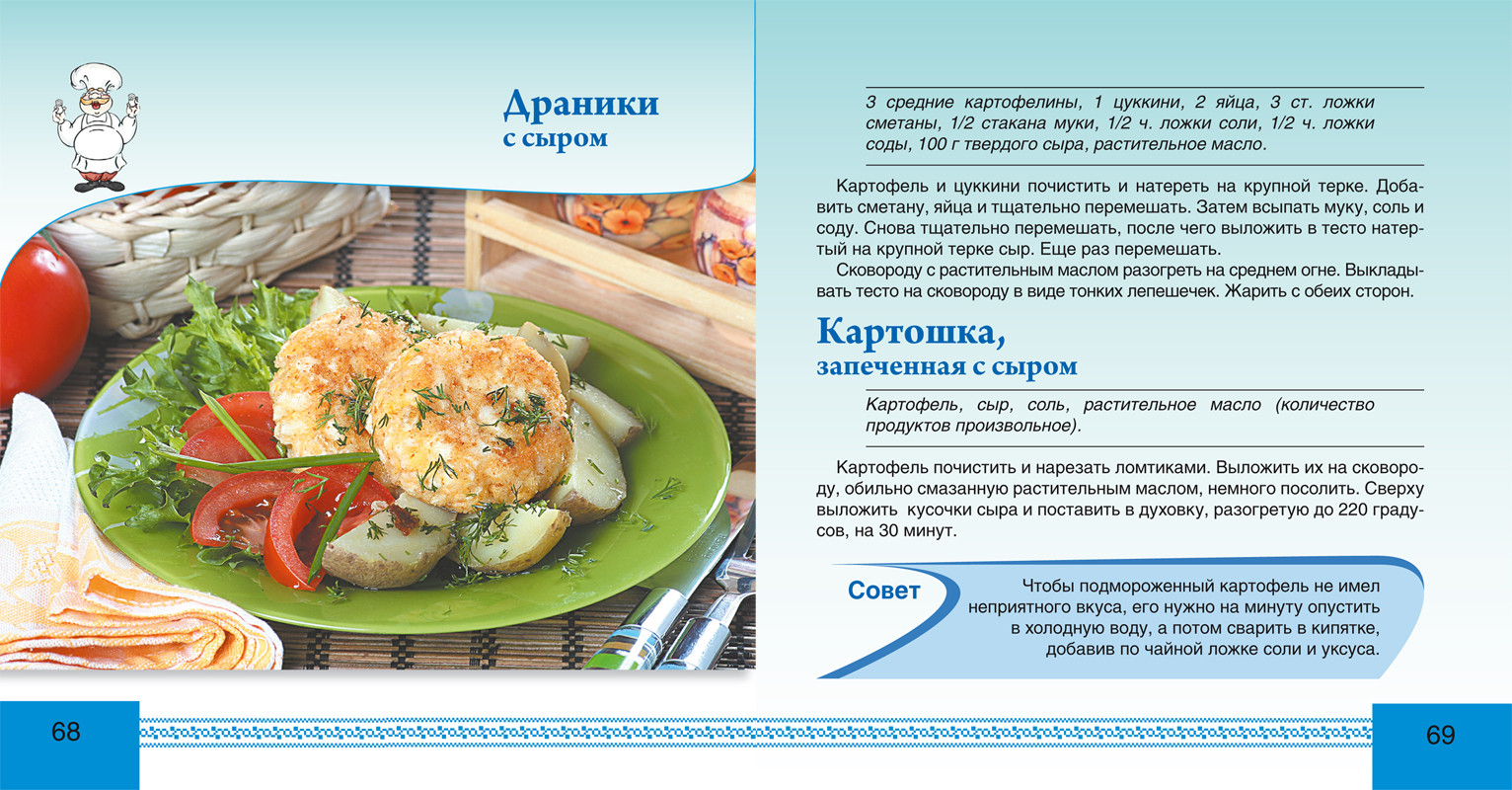 Драники
с сыром

3 средние картофелины, 1 цуккини, 2 яйца, 3 ст. ложки сметаны, 1/2 стакана муки, 1/2 ч. ложки соли, 1/2 ч. ложки соды, 100 г твердого сыра, растительное масло.

Картофель и цуккини почистить и натереть на крупной терке. Добавить сметану, яйца и тщательно перемешать. Затем всыпать муку, соль и соду. Снова тщательно перемешать, после чего выложить в тесто натертый на крупной терке сыр. Еще раз перемешать.

Сковороду с растительным маслом разогреть на среднем огне. Выкладывать тесто на сковороду в виде тонких лепешечек. Жарить с обеих сторон.

Картошка,
запеченная с сыром

Картофель, сыр, соль, растительное масло (количество продуктов произвольное).

Картофель почистить и нарезать ломтиками. Выложить их на сковороду, обильно смазанную растительным маслом, немного посолить. Сверху выложить кусочки сыра и поставить в духовку, разогретую до 220 градусов, на 30 минут.

Совет

Чтобы подмороженный картофель не имел неприятного вкуса, его нужно на минуту опустить в холодную воду, а потом сварить в кипятке, добавив по чайной ложке соли и уксуса.

68

69